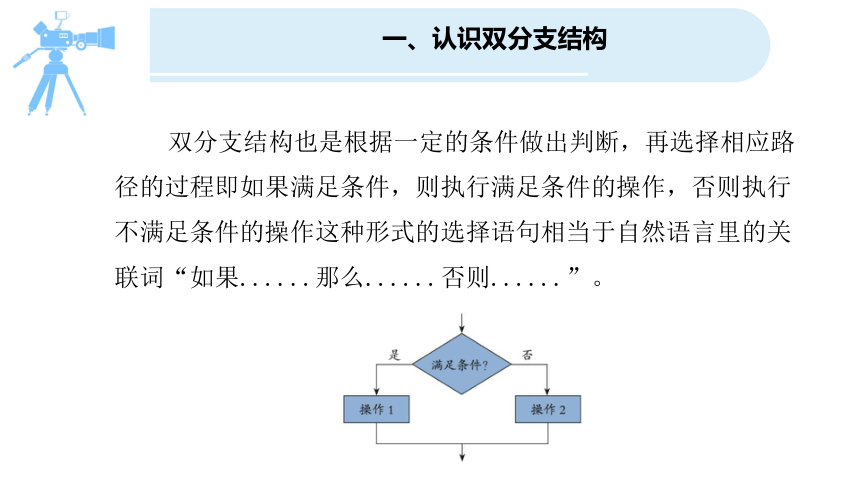 一、认识双分支结构

双分支结构也是根据一定的条件做出判断，再选择相应路径的过程即如果满足条件，则执行满足条件的操作，否则执行不满足条件的操作这种形式的选择语句相当于自然语言里的关联词“如果......那么......否则......”。

是

满足条件？

否

操作 1

操作 2